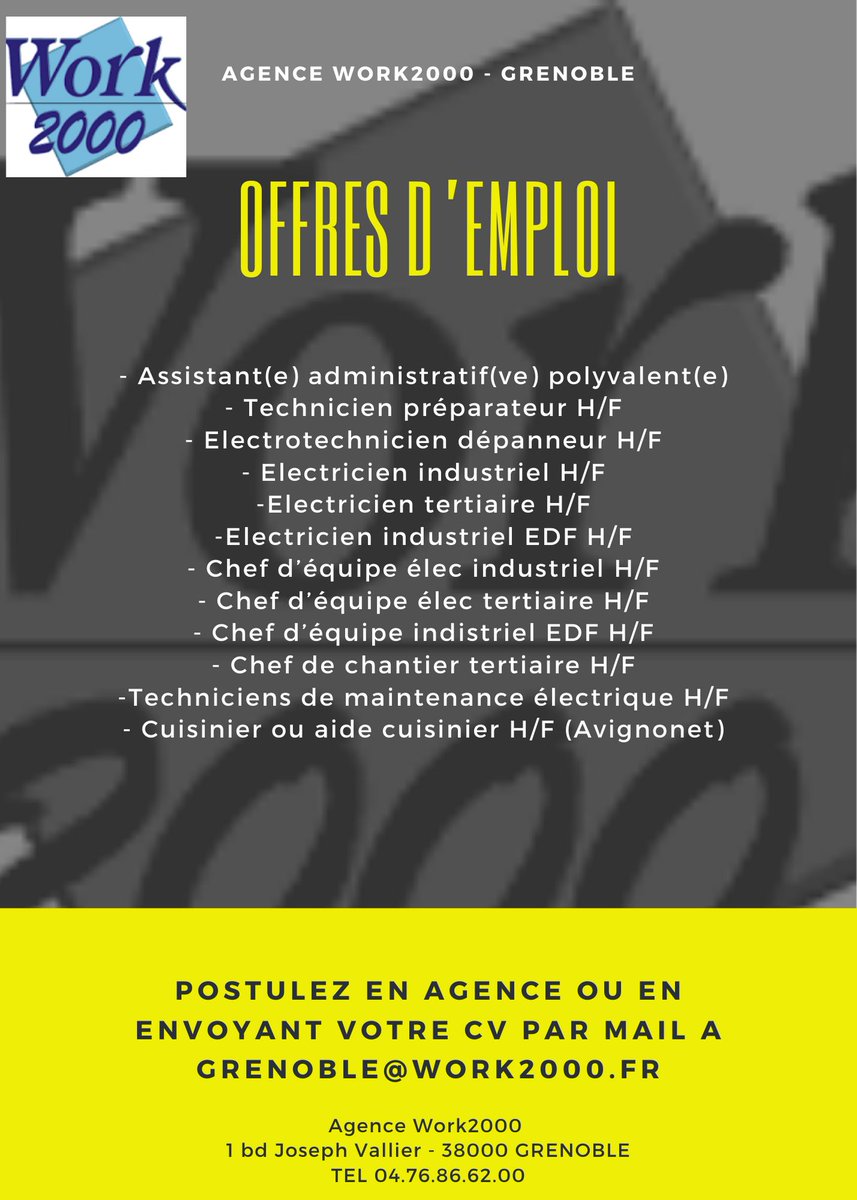 Work 2000

AGENCE WORK2000 - GRENOBLE

OFFRES D'EMPLOI

- Assistant(e) administratif(ve) polyvalent(e)
- Technicien préparateur H/F
- Electrotechnicien dépanneur H/F
- Electricien industriel H/F
-Electricien tertiaire H/F
-Electricien industriel EDF H/F
- Chef d'équipe élec industriel H/F
- Chef d'équipe élec tertiaire H/F
- Chef d'équipe indistriel EDF H/F
- Chef de chantier tertiaire H/F
-Techniciens de maintenance électrique H/F
- Cuisinier ou aide cuisinier H/F (Avignonet)

POSTULEZ EN AGENCE OU EN ENVOYANT VOTRE CV PAR MAIL A GRENOBLE@WORK2000.FR

Agence Work2000
1 bd Joseph Vallier - 38000 GRENOBLE
TEL 04.76.86.62.00